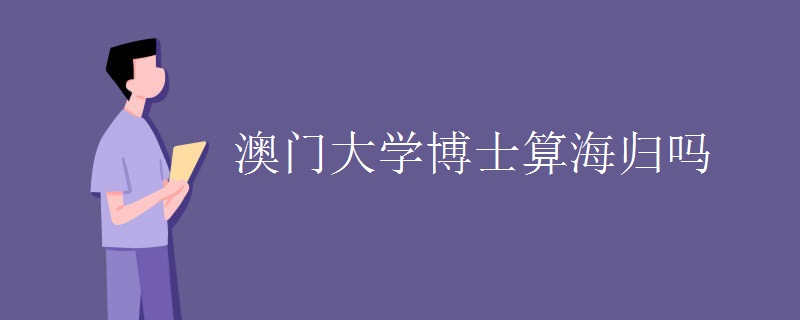 澳门大学博士算海归吗